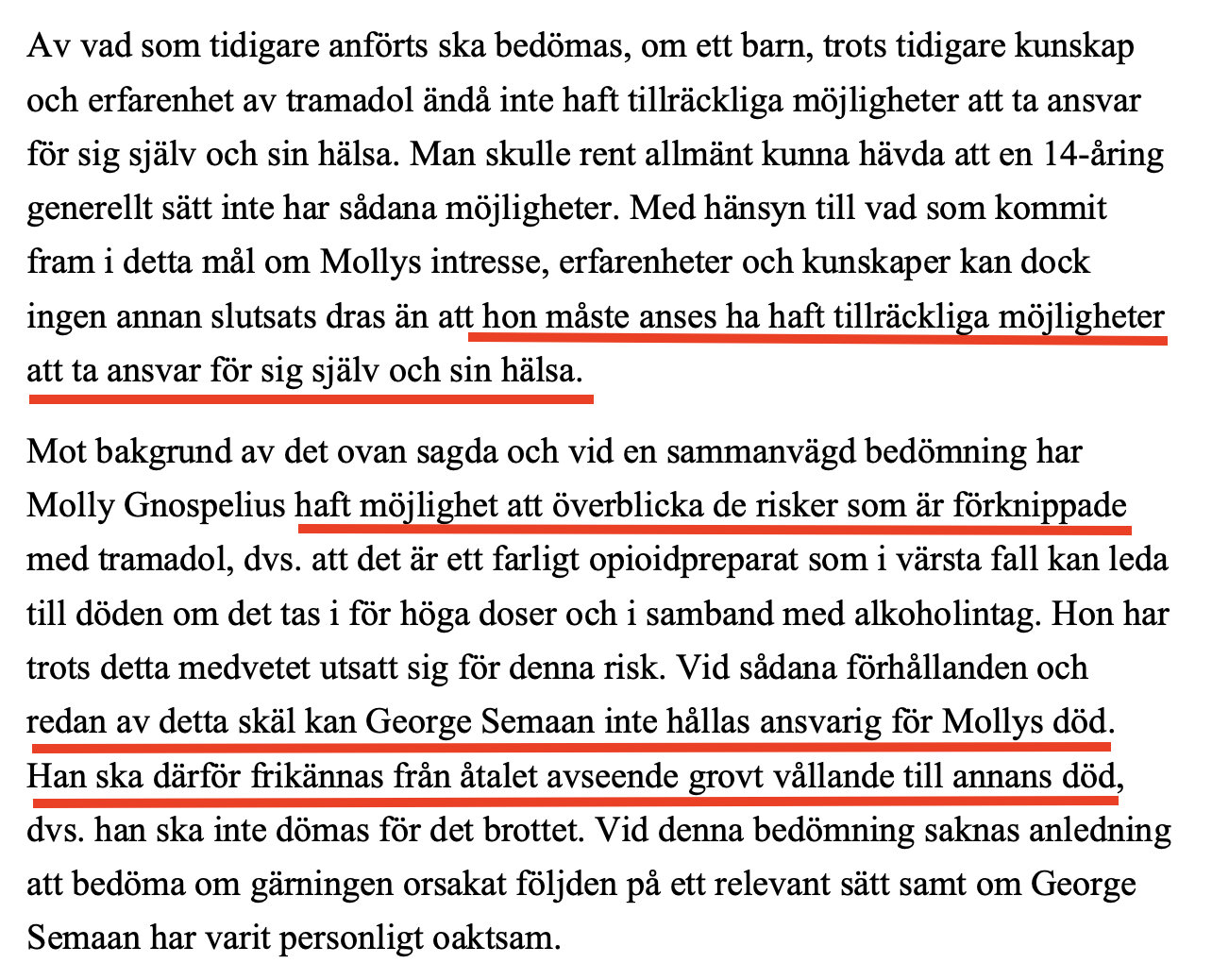 Av vad som tidigare anförts ska bedömas, om ett barn, trots tidigare kunskap och erfarenhet av tramadol ändå inte haft tillräckliga möjligheter att ta ansvar för sig själv och sin hälsa. Man skulle rent allmänt kunna hävda att en 14-åring generellt sätt inte har sådana möjligheter. Med hänsyn till vad som kommit fram i detta mål om Mollys intresse, erfarenheter och kunskaper kan dock ingen annan slutsats dras än att hon måste anses ha haft tillräckliga möjligheter att ta ansvar för sig själv och sin hälsa.

Mot bakgrund av det ovan sagda och vid en sammanvägd bedömning har Molly Gnospelius haft möjlighet att överblicka de risker som är förknippade med tramadol, dvs. att det är ett farligt opioidpreparat som i värsta fall kan leda till döden om det tas i för höga doser och i samband med alkoholintag. Hon har trots detta medvetet utsatt sig för denna risk. Vid sådana förhållanden och redan av detta skäl kan George Semaan inte hållas ansvarig för Mollys död. Han ska därför frikännas från åtalet avseende grovt vållande till annans död, dvs. han ska inte dömas för det brottet. Vid denna bedömning saknas anledning att bedöma om gärningen orsakat följden på ett relevant sätt samt om George Semaan har varit personligt oaktsam.